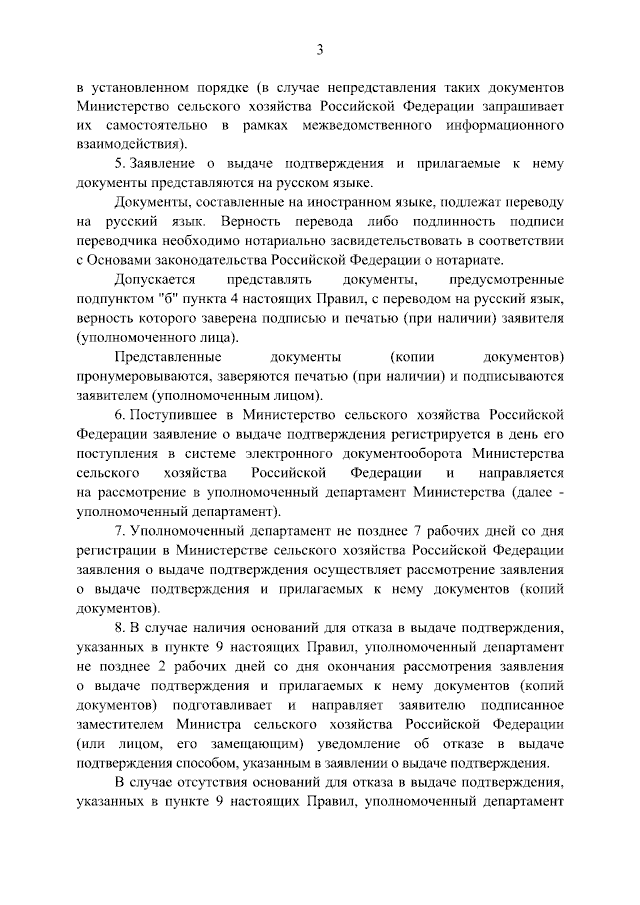 3

в установленном порядке (в случае непредставления таких документов Министерство сельского хозяйства Российской Федерации запрашивает их самостоятельно в рамках межведомственного информационного взаимодействия).

5. Заявление о выдаче подтверждения и прилагаемые к нему документы представляются на русском языке.

Документы, составленные на иностранном языке, подлежат переводу на русский язык. Верность перевода либо подлинность подписи переводчика необходимо нотариально засвидетельствовать в соответствии с Основами законодательства Российской Федерации о нотариате.

Допускается представлять документы, предусмотренные подпунктом "б" пункта 4 настоящих Правил, с переводом на русский язык, верность которого заверена подписью и печатью (при наличии) заявителя (уполномоченного лица).

Представленные документы (копии документов) пронумеровываются, заверяются печатью (при наличии) и подписываются заявителем (уполномоченным лицом).

6. Поступившее в Министерство сельского хозяйства Российской Федерации заявление о выдаче подтверждения регистрируется в день его поступления в системе электронного документооборота Министерства сельского хозяйства Российской Федерации и направляется на рассмотрение в уполномоченный департамент Министерства (далее - уполномоченный департамент).

7. Уполномоченный департамент не позднее 7 рабочих дней со дня регистрации в Министерстве сельского хозяйства Российской Федерации заявления о выдаче подтверждения осуществляет рассмотрение заявления о выдаче подтверждения и прилагаемых к нему документов (копий документов).

8. В случае наличия оснований для отказа в выдаче подтверждения, указанных в пункте 9 настоящих Правил, уполномоченный департамент не позднее 2 рабочих дней со дня окончания рассмотрения заявления о выдаче подтверждения и прилагаемых к нему документов (копий документов) подготавливает и направляет заявителю подписанное заместителем Министра сельского хозяйства Российской Федерации (или лицом, его замещающим) уведомление об отказе в выдаче подтверждения способом, указанным в заявлении о выдаче подтверждения.

В случае отсутствия оснований для отказа в выдаче подтверждения, указанных в пункте 9 настоящих Правил, уполномоченный департамент